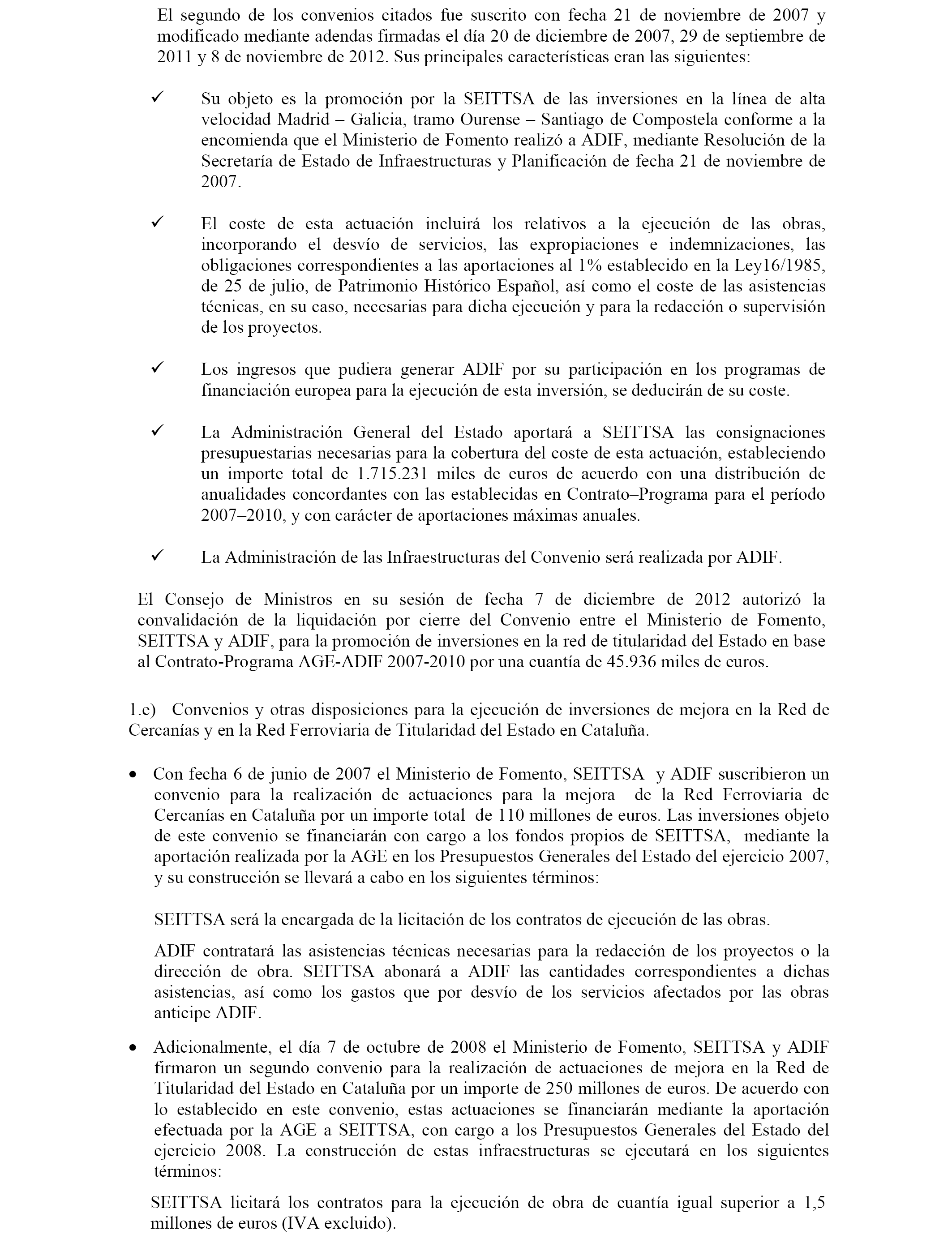 El segundo de los convenios citados fue suscrito con fecha 21 de noviembre de 2007 y modificado mediante adendas firmadas el día 20 de diciembre de 2007, 29 de septiembre de 2011 y 8 de noviembre de 2012. Sus principales características eran las siguientes:

✓ Su objeto es la promoción por la SEITTSA de las inversiones en la línea de alta velocidad Madrid – Galicia, tramo Ourense – Santiago de Compostela conforme a la encomienda que el Ministerio de Fomento realizó a ADIF, mediante Resolución de la Secretaría de Estado de Infraestructuras y Planificación de fecha 21 de noviembre de 2007.

✓ El coste de esta actuación incluirá los relativos a la ejecución de las obras, incorporando el desvío de servicios, las expropiaciones e indemnizaciones, las obligaciones correspondientes a las aportaciones al 1% establecido en la Ley16/1985, de 25 de julio, de Patrimonio Histórico Español, así como el coste de las asistencias técnicas, en su caso, necesarias para dicha ejecución y para la redacción o supervisión de los proyectos.

✓ Los ingresos que pudiera generar ADIF por su participación en los programas de financiación europea para la ejecución de esta inversión, se deducirán de su coste.

✓ La Administración General del Estado aportará a SEITTSA las consignaciones presupuestarias necesarias para la cobertura del coste de esta actuación, estableciendo un importe total de 1.715.231 miles de euros de acuerdo con una distribución de anualidades concordantes con las establecidas en Contrato–Programa para el período 2007–2010, y con carácter de aportaciones máximas anuales.

✓ La Administración de las Infraestructuras del Convenio será realizada por ADIF.

El Consejo de Ministros en su sesión de fecha 7 de diciembre de 2012 autorizó la convalidación de la liquidación por cierre del Convenio entre el Ministerio de Fomento, SEITTSA y ADIF, para la promoción de inversiones en la red de titularidad del Estado en base al Contrato-Programa AGE-ADIF 2007-2010 por una cuantía de 45.936 miles de euros.

1.e) Convenios y otras disposiciones para la ejecución de inversiones de mejora en la Red de Cercanías y en la Red Ferroviaria de Titularidad del Estado en Cataluña.

• Con fecha 6 de junio de 2007 el Ministerio de Fomento, SEITTSA y ADIF suscribieron un convenio para la realización de actuaciones para la mejora de la Red Ferroviaria de Cercanías en Cataluña por un importe total de 110 millones de euros. Las inversiones objeto de este convenio se financiarán con cargo a los fondos propios de SEITTSA, mediante la aportación realizada por la AGE en los Presupuestos Generales del Estado del ejercicio 2007, y su construcción se llevará a cabo en los siguientes términos:

SEITTSA será la encargada de la licitación de los contratos de ejecución de las obras.

ADIF contratará las asistencias técnicas necesarias para la redacción de los proyectos o la dirección de obra. SEITTSA abonará a ADIF las cantidades correspondientes a dichas asistencias, así como los gastos que por desvío de los servicios afectados por las obras anticipe ADIF.

• Adicionalmente, el día 7 de octubre de 2008 el Ministerio de Fomento, SEITTSA y ADIF firmaron un segundo convenio para la realización de actuaciones de mejora en la Red de Titularidad del Estado en Cataluña por un importe de 250 millones de euros. De acuerdo con lo establecido en este convenio, estas actuaciones se financiarán mediante la aportación efectuada por la AGE a SEITTSA, con cargo a los Presupuestos Generales del Estado del ejercicio 2008. La construcción de estas infraestructuras se ejecutará en los siguientes términos:

SEITTSA licitará los contratos para la ejecución de obra de cuantía igual superior a 1,5 millones de euros (IVA excluido).